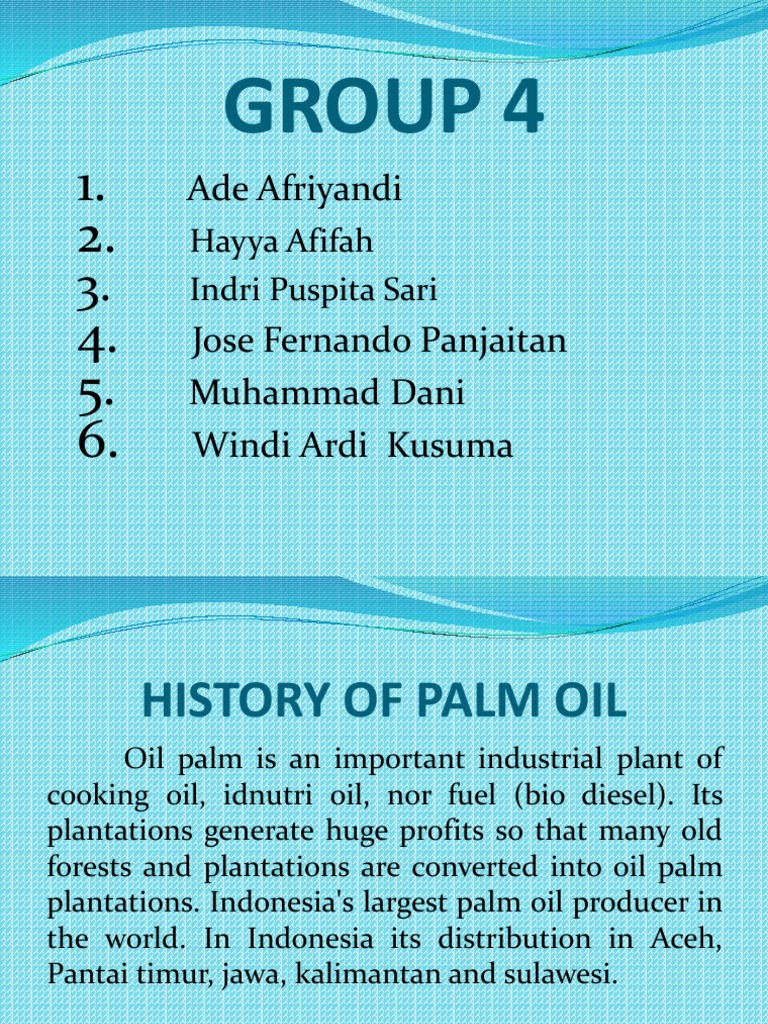 GROUP 4

1. Ade Afriyandi
2. Hayya Afifah
3. Indri Puspita Sari
4. Jose Fernando Panjaitan
5. Muhammad Dani
6. Windi Ardi Kusuma

HISTORY OF PALM OIL

Oil palm is an important industrial plant of cooking oil, idnutri oil, nor fuel (bio diesel). Its plantations generate huge profits so that many old forests and plantations are converted into oil palm plantations. Indonesia's largest palm oil producer in the world. In Indonesia its distribution in Aceh, Pantai timur, jawa, kalimantan and sulawesi.